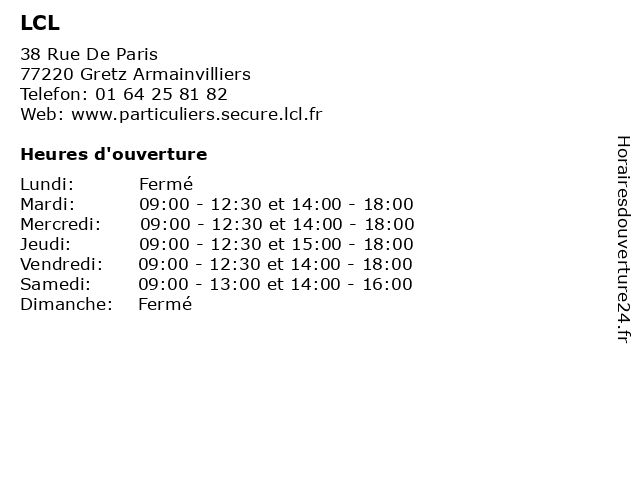 LCL

38 Rue De Paris
77220 Gretz Armainvilliers
Telefon: 01 64 25 81 82
Web: www.particuliers.secure.lcl.fr

Heures d'ouverture

| | |
|---|---|
| Lundi: | Fermé |
| Mardi: | 09:00 - 12:30 et 14:00 - 18:00 |
| Mercredi: | 09:00 - 12:30 et 14:00 - 18:00 |
| Jeudi: | 09:00 - 12:30 et 15:00 - 18:00 |
| Vendredi: | 09:00 - 12:30 et 14:00 - 18:00 |
| Samedi: | 09:00 - 13:00 et 14:00 - 16:00 |
| Dimanche: | Fermé |

Horairesdouverture24.fr